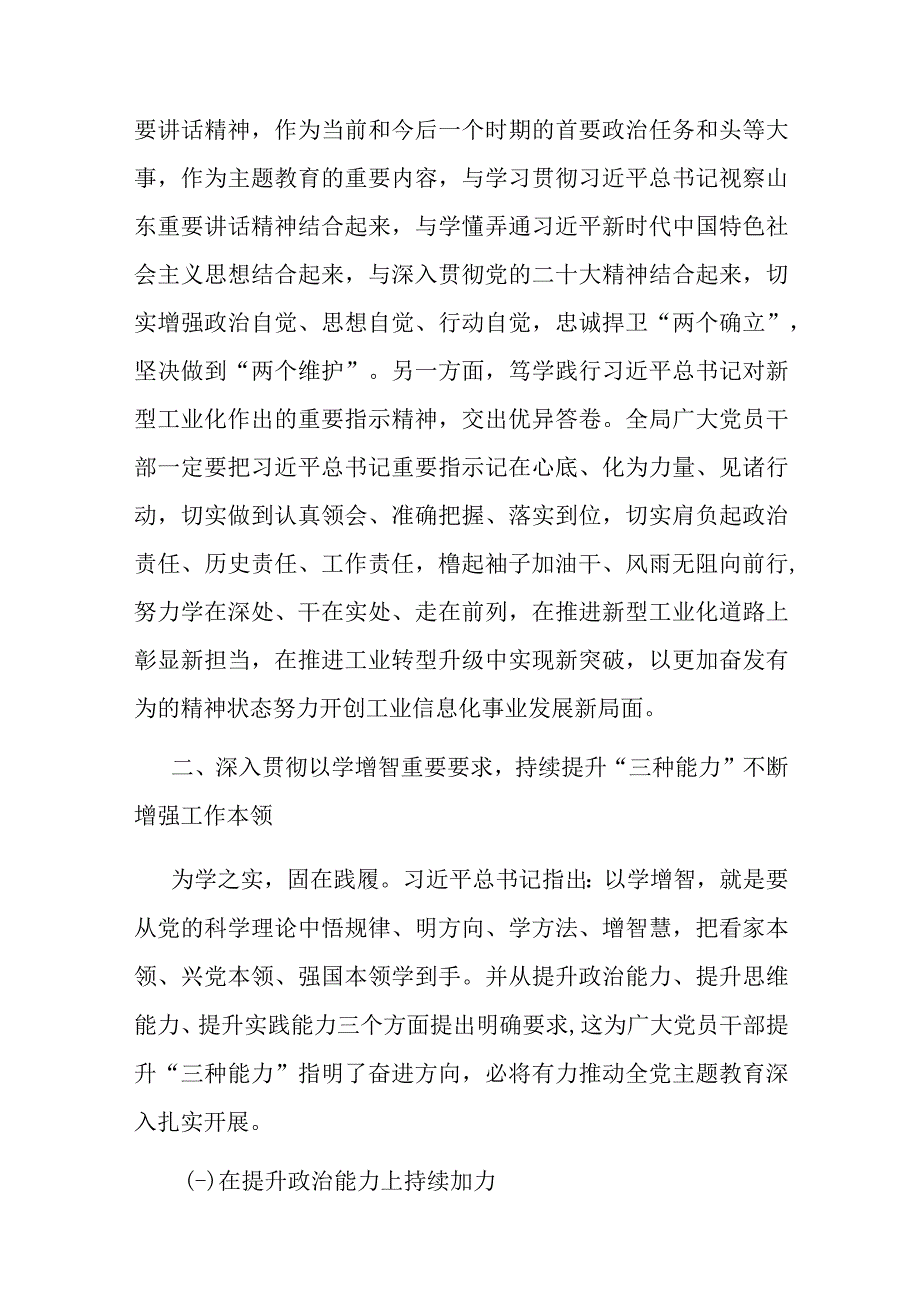 要讲话精神，作为当前和今后一个时期的首要政治任务和头等大事，作为主题教育的重要内容，与学习贯彻习近平总书记视察山东重要讲话精神结合起来，与学懂弄通习近平新时代中国特色社会主义思想结合起来，与深入贯彻党的二十大精神结合起来，切实增强政治自觉、思想自觉、行动自觉，忠诚捍卫“两个确立”，坚决做到“两个维护”。另一方面，笃学践行习近平总书记对新型工业化作出的重要指示精神，交出优异答卷。全局广大党员干部一定要把习近平总书记重要指示记在心底、化为力量、见诸行动，切实做到认真领会、准确把握、落实到位，切实肩负起政治责任、历史责任、工作责任，橹起袖子加油干、风雨无阻向前行，努力学在深处、干在实处、走在前列，在推进新型工业化道路上彰显新担当，在推进工业转型升级中实现新突破，以更加奋发有为的精神状态努力开创工业信息化事业发展新局面。

二、深入贯彻以学增智重要要求，持续提升“三种能力”不断增强工作本领

为学之实，固在践履。习近平总书记指出：以学增智，就是要从党的科学理论中悟规律、明方向、学方法、增智慧，把看家本领、兴党本领、强国本领学到手。并从提升政治能力、提升思维能力、提升实践能力三个方面提出明确要求，这为广大党员干部提升“三种能力”指明了奋进方向，必将有力推动全党主题教育深入扎实开展。

(-)在提升政治能力上持续加力